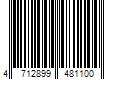 4 712899 481100